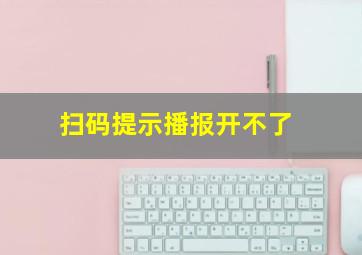 扫码提示播报开不了